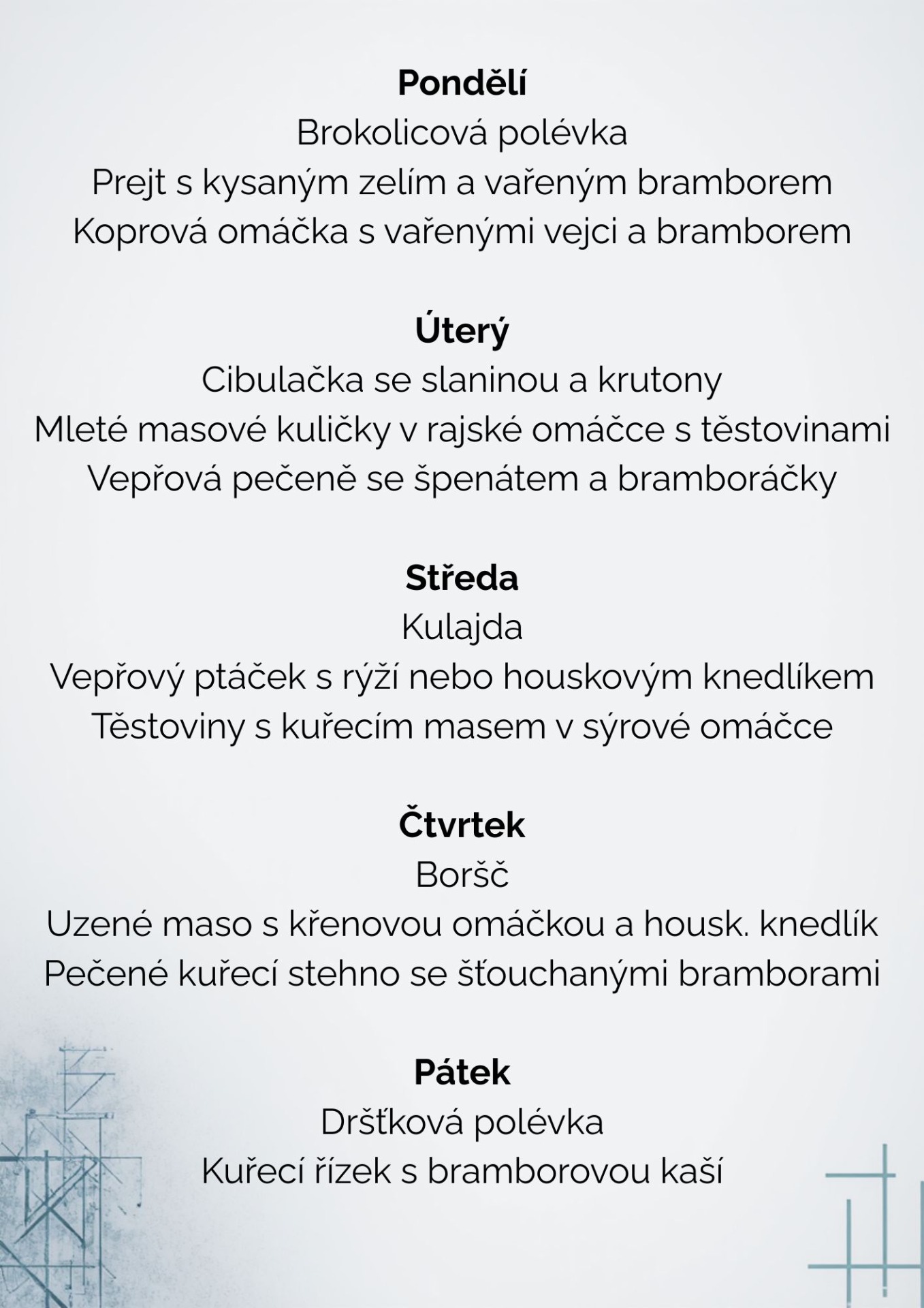 Pondělí
Brokolicová polévka
Prejt s kysaným zelím a vařeným bramborem
Koprová omáčka s vařenými vejci a bramborem

Úterý
Cibulačka se slaninou a krutony
Mleté masové kuličky v rajské omáčce s těstovinami
Vepřová pečeně se špenátem a bramboráčky

Středa
Kulajda
Vepřový ptáček s rýží nebo houskovým knedlíkem
Těstoviny s kuřecím masem v sýrové omáčce

Čtvrtek
Boršč
Uzené maso s křenovou omáčkou a housk. knedlík
Pečené kuřecí stehno se šťouchanými bramborami

Pátek
Dršťková polévka
Kuřecí řízek s bramborovou kaší